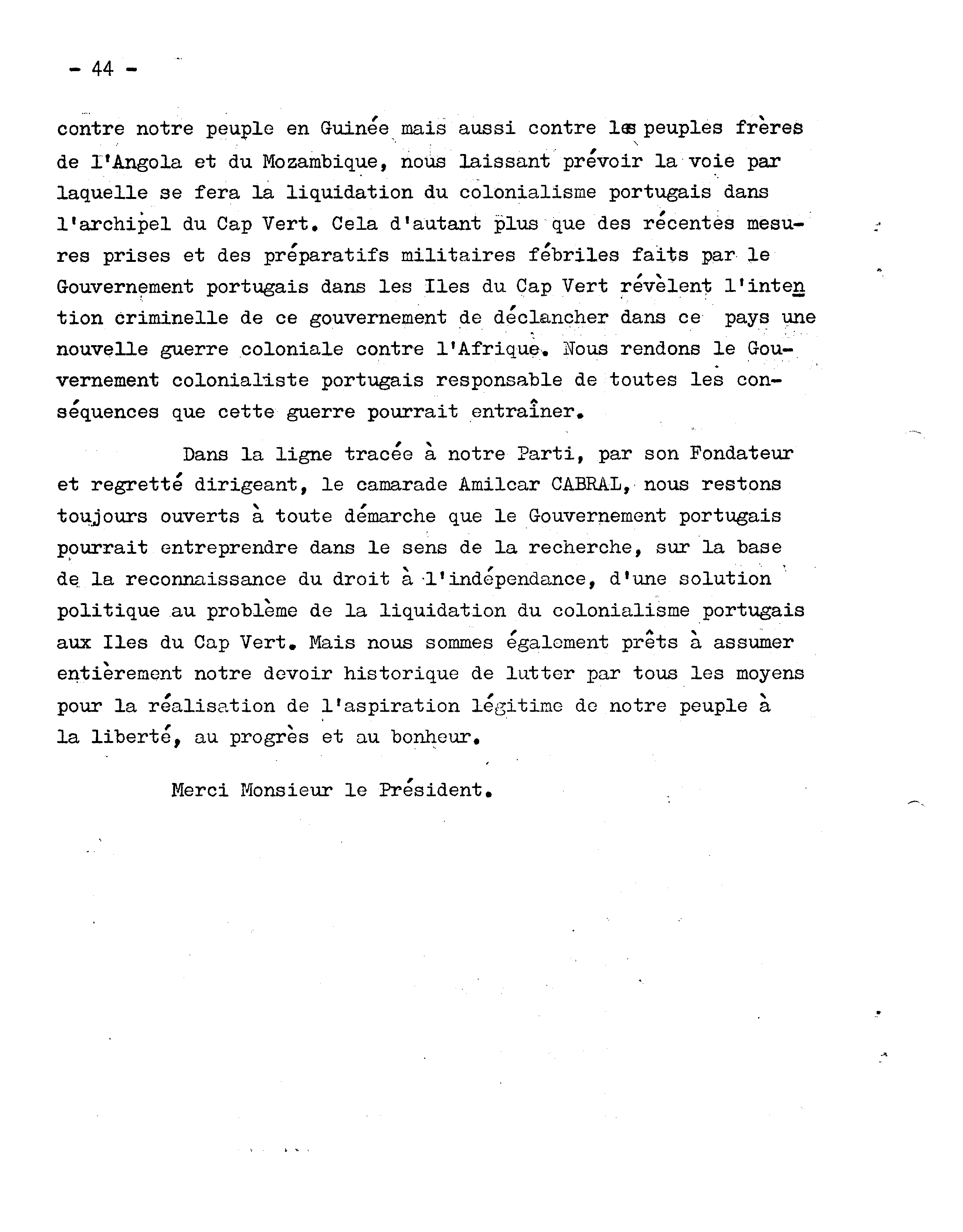 - 44 -

contre notre peuple en Guinée mais aussi contre les peuples frères de l'Angola et du Mozambique, nous laissant prévoir la voie par laquelle se fera la liquidation du colonialisme portugais dans l'archipel du Cap Vert. Cela d'autant plus que des récentes mesures prises et des préparatifs militaires fébriles faits par le Gouvernement portugais dans les Iles du Cap Vert révèlent l'intention criminelle de ce gouvernement de déclancher dans ce pays une nouvelle guerre coloniale contre l'Afrique. Nous rendons le Gouvernement colonialiste portugais responsable de toutes les conséquences que cette guerre pourrait entraîner.

Dans la ligne tracée à notre Parti, par son Fondateur et regretté dirigeant, le camarade Amilcar CABRAL, nous restons toujours ouverts à toute démarche que le Gouvernement portugais pourrait entreprendre dans le sens de la recherche, sur la base de la reconnaissance du droit à l'indépendance, d'une solution politique au problème de la liquidation du colonialisme portugais aux Iles du Cap Vert. Mais nous sommes également prêts à assumer entièrement notre devoir historique de lutter par tous les moyens pour la réalisation de l'aspiration légitime de notre peuple à la liberté, au progrès et au bonheur.

Merci Monsieur le Président.